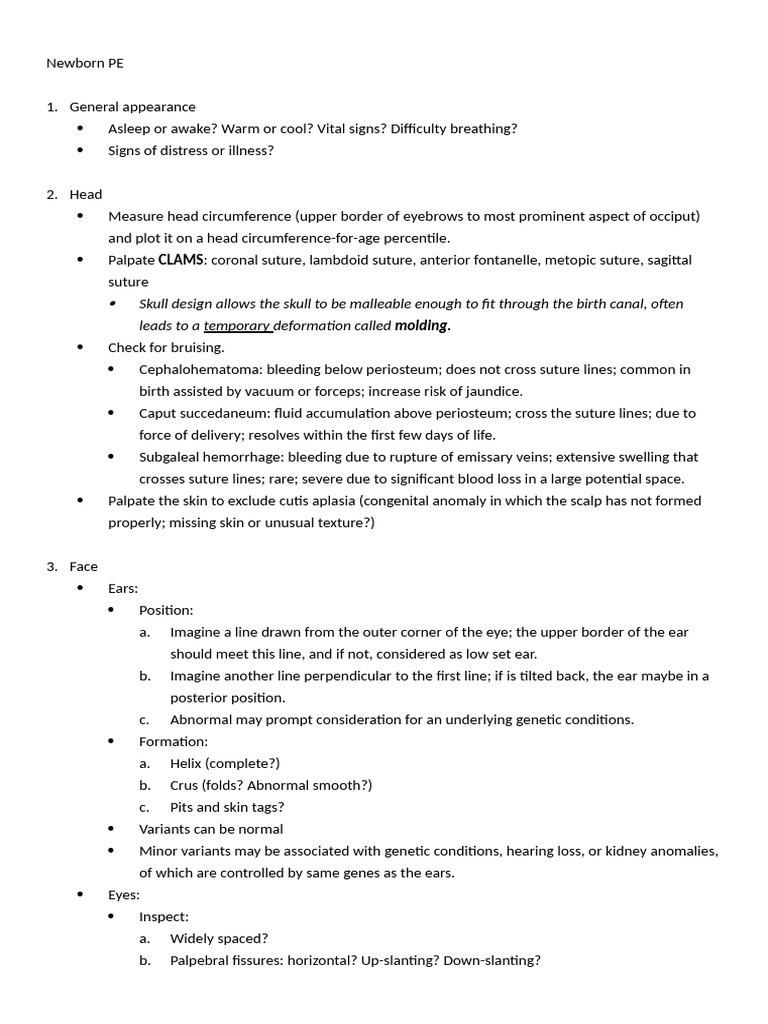 Newborn PE

1. General appearance
• Asleep or awake? Warm or cool? Vital signs? Difficulty breathing?
• Signs of distress or illness?

2. Head
• Measure head circumference (upper border of eyebrows to most prominent aspect of occiput) and plot it on a head circumference-for-age percentile.
• Palpate CLAMS: coronal suture, lambdoid suture, anterior fontanelle, metopic suture, sagittal suture
• Skull design allows the skull to be malleable enough to fit through the birth canal, often leads to a temporary deformation called molding.
• Check for bruising.
• Cephalohematoma: bleeding below periosteum; does not cross suture lines; common in birth assisted by vacuum or forceps; increase risk of jaundice.
• Caput succedaneum: fluid accumulation above periosteum; cross the suture lines; due to force of delivery; resolves within the first few days of life.
• Subgaleal hemorrhage: bleeding due to rupture of emissary veins; extensive swelling that crosses suture lines; rare; severe due to significant blood loss in a large potential space.
• Palpate the skin to exclude cutis aplasia (congenital anomaly in which the scalp has not formed properly; missing skin or unusual texture?)

3. Face
• Ears:
• Position:
a. Imagine a line drawn from the outer corner of the eye; the upper border of the ear should meet this line, and if not, considered as low set ear.
b. Imagine another line perpendicular to the first line; if is tilted back, the ear maybe in a posterior position.
c. Abnormal may prompt consideration for an underlying genetic conditions.
• Formation:
a. Helix (complete?)
b. Crus (folds? Abnormal smooth?)
c. Pits and skin tags?
• Variants can be normal
• Minor variants may be associated with genetic conditions, hearing loss, or kidney anomalies, of which are controlled by same genes as the ears.
• Eyes:
• Inspect:
a. Widely spaced?
b. Palpebral fissures: horizontal? Up-slanting? Down-slanting?